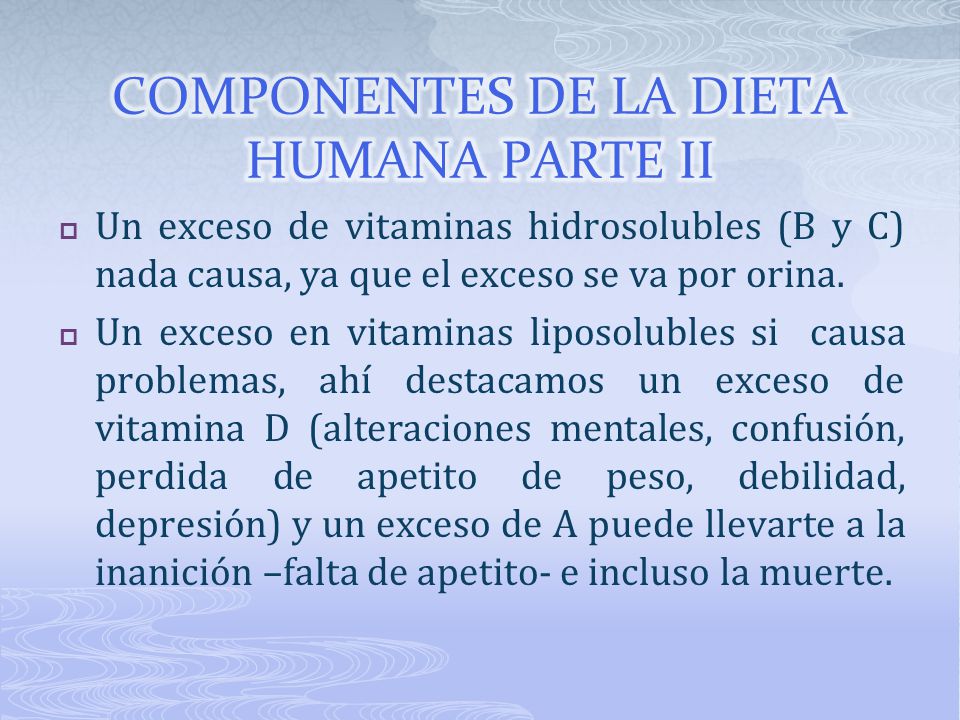 COMPONENTES DE LA DIETA HUMANA PARTE II

Un exceso de vitaminas hidrosolubles (B y C) nada causa, ya que el exceso se va por orina.

Un exceso en vitaminas liposolubles si causa problemas, ahí destacamos un exceso de vitamina D (alteraciones mentales, confusión, perdida de apetito de peso, debilidad, depresión) y un exceso de A puede llevarte a la inanición –falta de apetito- e incluso la muerte.